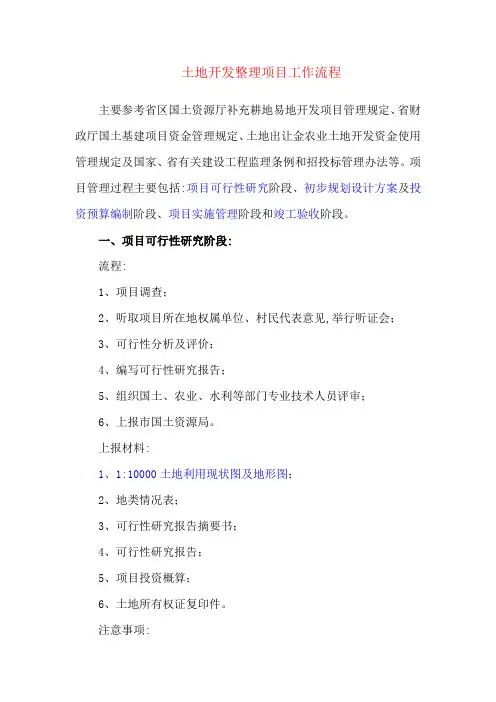 土地开发整理项目工作流程

主要参考省区国土资源厅补充耕地易地开发项目管理规定、省财政厅国土基建项目资金管理规定、土地出让金农业土地开发资金使用管理规定及国家、省有关建设工程监理条例和招投标管理办法等。项目管理过程主要包括：项目可行性研究阶段、初步规划设计方案及投资预算编制阶段、项目实施管理阶段和竣工验收阶段。

一、项目可行性研究阶段：

流程：

1、项目调查；

2、听取项目所在地权属单位、村民代表意见，举行听证会；

3、可行性分析及评价；

4、编写可行性研究报告；

5、组织国土、农业、水利等部门专业技术人员评审；

6、上报市国土资源局。

上报材料：

1、1:10000 土地利用现状图及地形图；

2、地类情况表；

3、可行性研究报告摘要书；

4、可行性研究报告；

5、项目投资概算；

6、土地所有权证复印件。

注意事项：